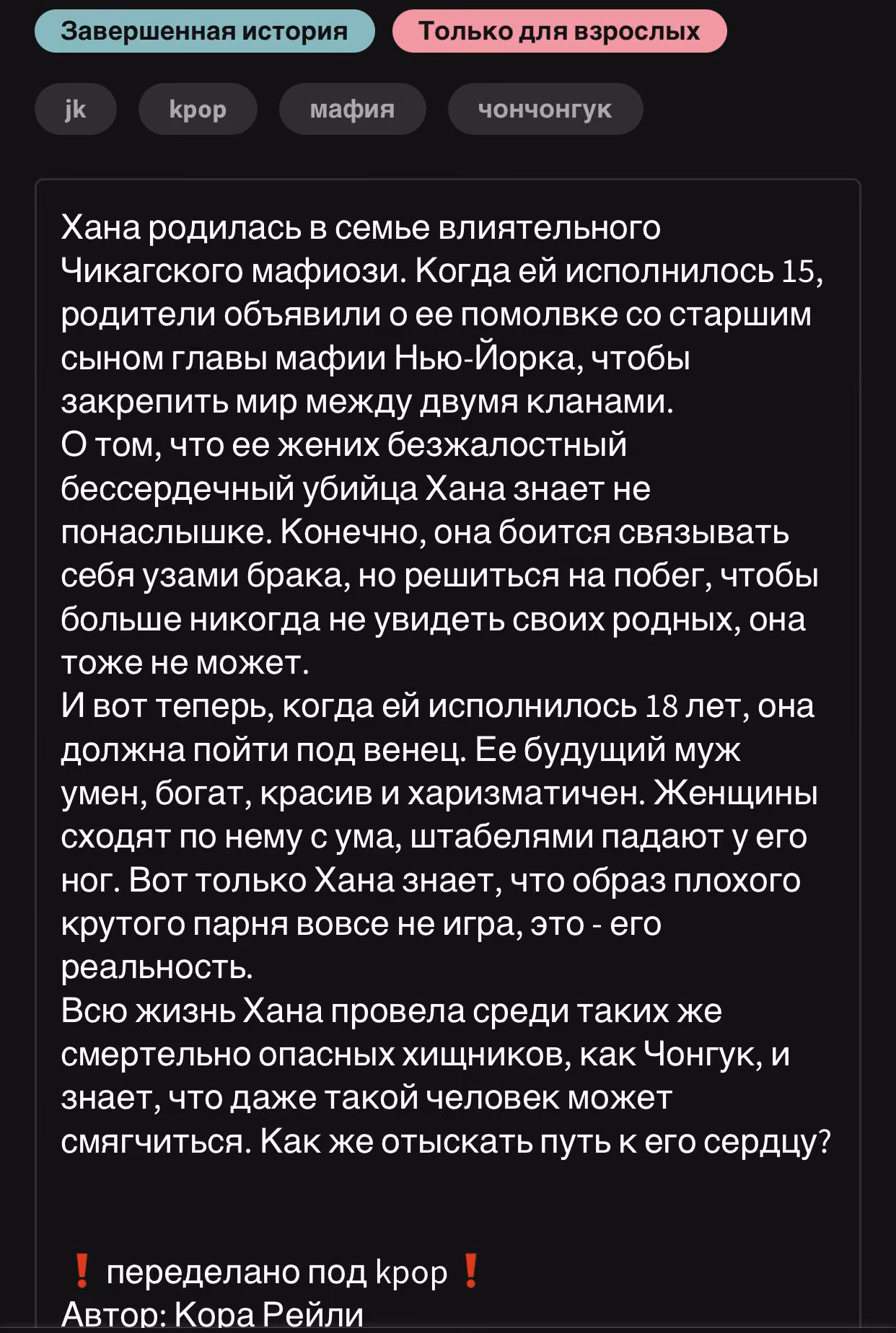 Завершенная история
Только для взрослых

jk
kpop
мафия
чончонгук

Хана родилась в семье влиятельного Чикагского мафиози. Когда ей исполнилось 15, родители объявили о ее помолвке со старшим сыном главы мафии Нью-Йорка, чтобы закрепить мир между двумя кланами.
О том, что ее жених безжалостный бессердечный убийца Хана знает не понаслышке. Конечно, она боится связывать себя узами брака, но решиться на побег, чтобы больше никогда не увидеть своих родных, она тоже не может.
И вот теперь, когда ей исполнилось 18 лет, она должна пойти под венец. Ее будущий муж умен, богат, красив и харизматичен. Женщины сходят по нему с ума, штабелями падают у его ног. Вот только Хана знает, что образ плохого крутого парня вовсе не игра, это - его реальность.
Всю жизнь Хана провела среди таких же смертельно опасных хищников, как Чонгук, и знает, что даже такой человек может смягчиться. Как же отыскать путь к его сердцу?

❗ переделано под kpop ❗
Автор: Кора Рейли